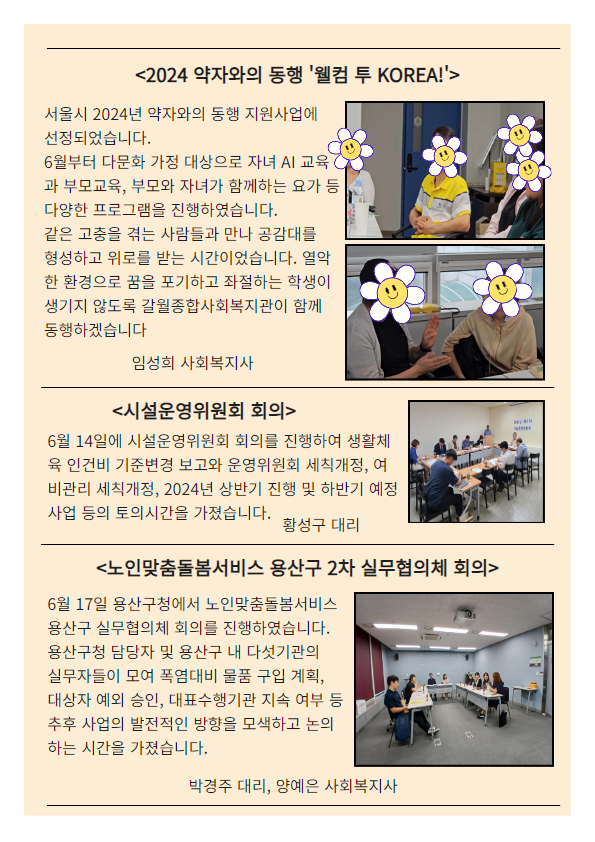 <2024 약자와의 동행 '웰컴 투 KOREA!'>

서울시 2024년 약자와의 동행 지원사업에 선정되었습니다.
6월부터 다문화 가정 대상으로 자녀 AI 교육과 부모교육, 부모와 자녀가 함께하는 요가 등 다양한 프로그램을 진행하였습니다.
같은 고충을 겪는 사람들과 만나 공감대를 형성하고 위로를 받는 시간이었습니다. 열악한 환경으로 꿈을 포기하고 좌절하는 학생이 생기지 않도록 갈월종합사회복지관이 함께 동행하겠습니다

임성희 사회복지사

<시설운영위원회 회의>

6월 14일에 시설운영위원회 회의를 진행하여 생활체육 인건비 기준변경 보고와 운영위원회 세칙개정, 여비관리 세칙개정, 2024년 상반기 진행 및 하반기 예정 사업 등의 토의시간을 가졌습니다.

황성구 대리

<노인맞춤돌봄서비스 용산구 2차 실무협의체 회의>

6월 17일 용산구청에서 노인맞춤돌봄서비스 용산구 실무협의체 회의를 진행하였습니다.
용산구청 담당자 및 용산구 내 다섯기관의 실무자들이 모여 폭염대비 물품 구입 계획, 대상자 예외 승인, 대표수행기관 지속 여부 등 추후 사업의 발전적인 방향을 모색하고 논의하는 시간을 가졌습니다.

박경주 대리, 양예은 사회복지사